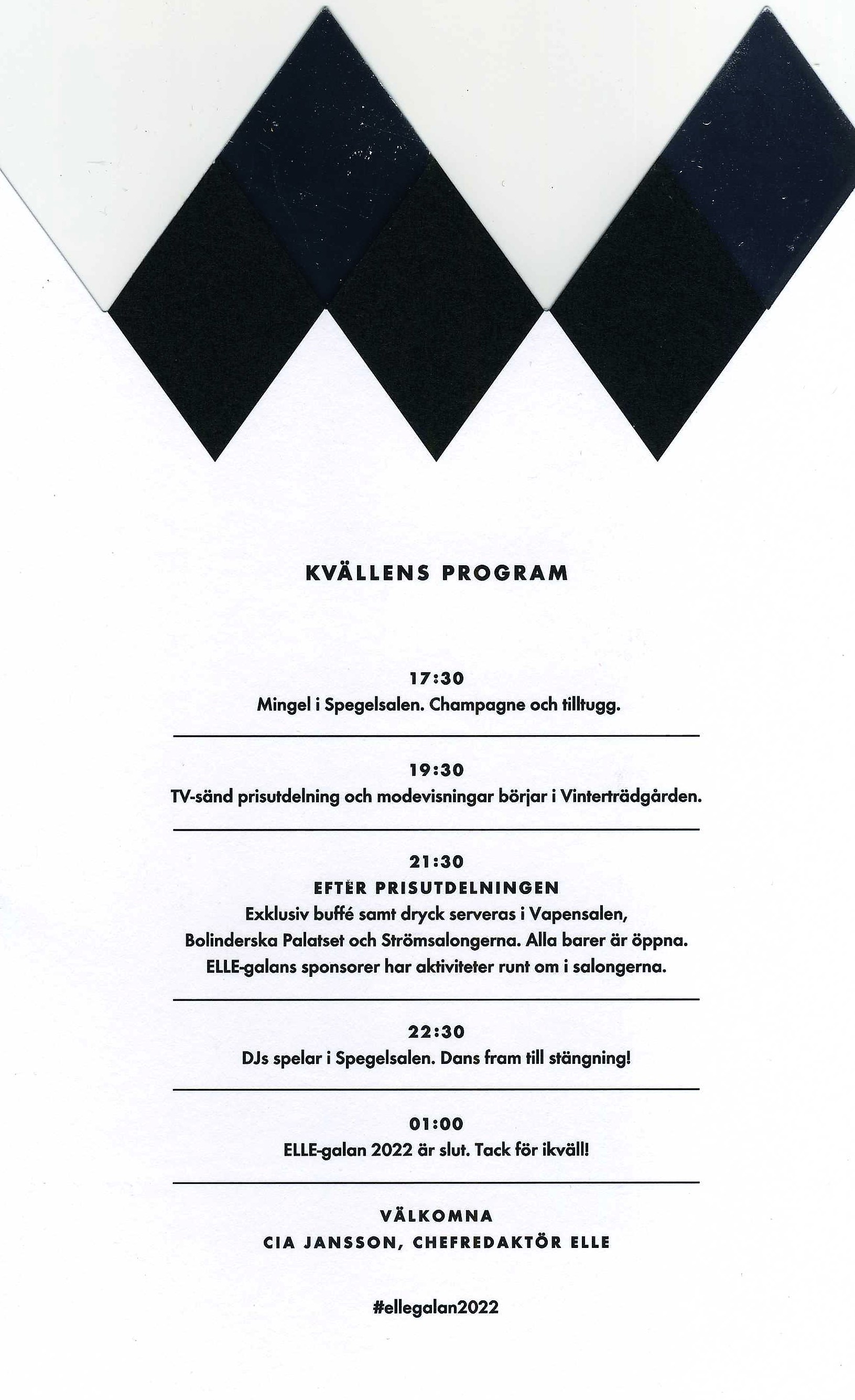 KVÄLLENS PROGRAM

17:30
Mingel i Spegelsalen. Champagne och tilltugg.

19:30
TV-sänd prisutdelning och modevisningar börjar i Vinterträdgården.

21:30
EFTER PRISUTDELNINGEN
Exklusiv buffé samt dryck serveras i Vapensalen, Bolinderska Palatset och Strömsalongerna. Alla barer är öppna. ELLE-galans sponsorer har aktiviteter runt om i salongerna.

22:30
DJs spelar i Spegelsalen. Dans fram till stängning!

01:00
ELLE-galan 2022 är slut. Tack för ikväll!

VÄLKOMNA
CIA JANSSON, CHEFREDAKTÖR ELLE

#ellegalan2022